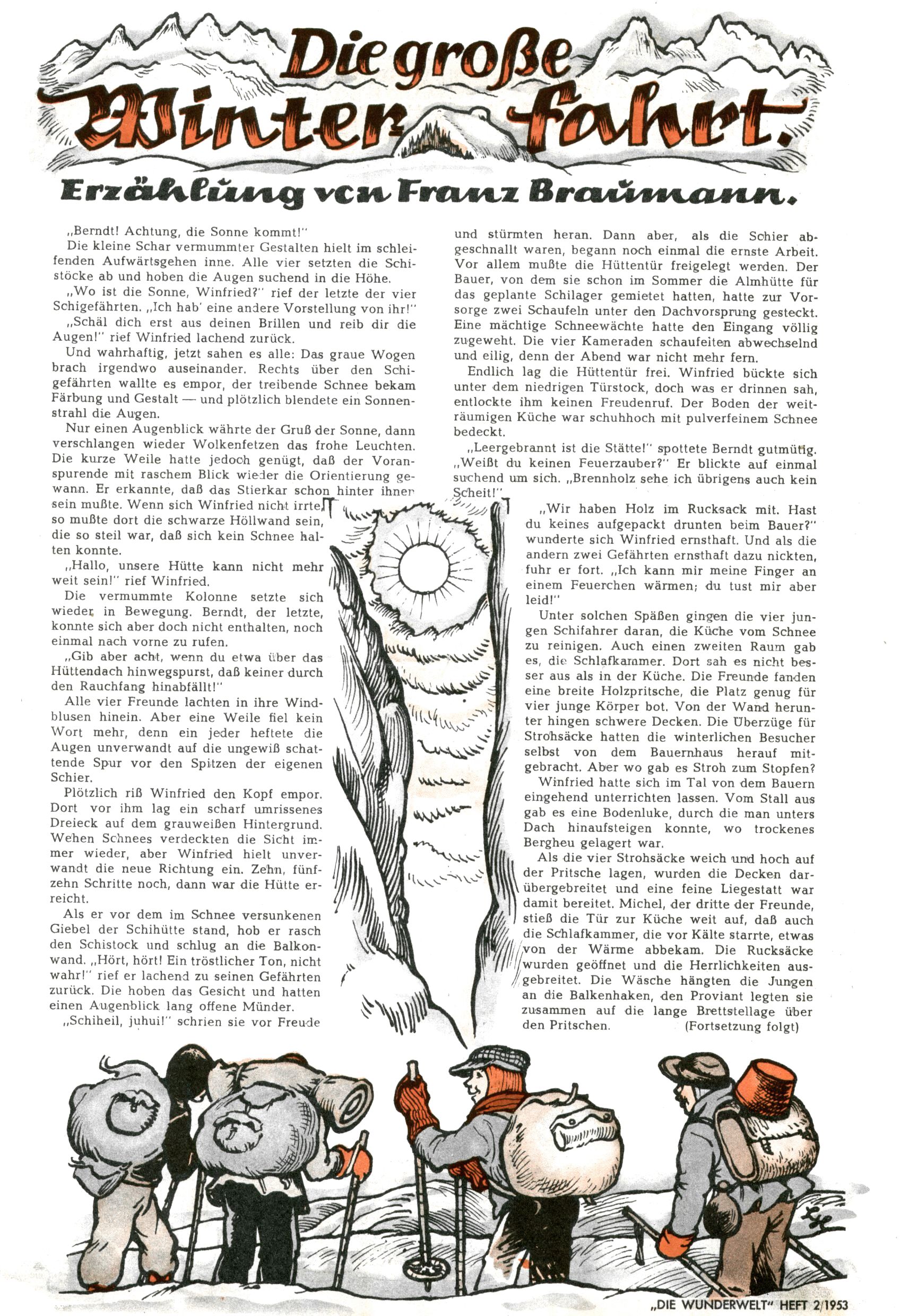 Die große Winterfahrt.

Erzählung von Franz Braumann.

„Berndt! Achtung, die Sonne kommt!"

Die kleine Schar vermummter Gestalten hielt im schleifenden Aufwärtsgehen inne. Alle vier setzten die Schistöcke ab und hoben die Augen suchend in die Höhe.

„Wo ist die Sonne, Winfried?" rief der letzte der vier Schigefährten. „Ich hab' eine andere Vorstellung von ihr!"

„Schäl dich erst aus deinen Brillen und reib dir die Augen!" rief Winfried lachend zurück.

Und wahrhaftig, jetzt sahen es alle: Das graue Wogen brach irgendwo auseinander. Rechts über den Schigefährten wallte es empor, der treibende Schnee bekam Färbung und Gestalt — und plötzlich blendete ein Sonnenstrahl die Augen.

Nur einen Augenblick währte der Gruß der Sonne, dann verschlangen wieder Wolkenfetzen das frohe Leuchten. Die kurze Weile hatte jedoch genügt, daß der Voranspurende mit raschem Blick wieder die Orientierung gewann. Er erkannte, daß das Stierkar schon hinter ihnen sein mußte. Wenn sich Winfried nicht irrte, so mußte dort die schwarze Höllwand sein, die so steil war, daß sich kein Schnee halten konnte.

„Hallo, unsere Hütte kann nicht mehr weit sein!" rief Winfried.

Die vermummte Kolonne setzte sich wieder in Bewegung. Berndt, der letzte, konnte sich aber doch nicht enthalten, noch einmal nach vorne zu rufen.

„Gib aber acht, wenn du etwa über das Hüttendach hinwegspurst, daß keiner durch den Rauchfang hinabfällt!"

Alle vier Freunde lachten in ihre Windblusen hinein. Aber eine Weile fiel kein Wort mehr, denn ein jeder heftete die Augen unverwandt auf die ungewiß schattende Spur vor den Spitzen der eigenen Schier.

Plötzlich riß Winfried den Kopf empor. Dort vor ihm lag ein scharf umrissenes Dreieck auf dem grauweißen Hintergrund. Wehen Schnees verdeckten die Sicht immer wieder, aber Winfried hielt unverwandt die neue Richtung ein. Zehn, fünfzehn Schritte noch, dann war die Hütte erreicht.

Als er vor dem im Schnee versunkenen Giebel der Schihütte stand, hob er rasch den Schistock und schlug an die Balkonwand. „Hört, hört! Ein tröstlicher Ton, nicht wahr!" rief er lachend zu seinen Gefährten zurück. Die hoben das Gesicht und hatten einen Augenblick lang offene Münder.

„Schiheil, juhui!" schrien sie vor Freude und stürmten heran. Dann aber, als die Schier abgeschnallt waren, begann noch einmal die ernste Arbeit. Vor allem mußte die Hüttentür freigelegt werden. Der Bauer, von dem sie schon im Sommer die Almhütte für das geplante Schilager gemietet hatten, hatte zur Vorsorge zwei Schaufeln unter den Dachvorsprung gesteckt. Eine mächtige Schneewächte hatte den Eingang völlig zugeweht. Die vier Kameraden schaufelten abwechselnd und eilig, denn der Abend war nicht mehr fern.

Endlich lag die Hüttentür frei. Winfried bückte sich unter dem niedrigen Türstock, doch was er drinnen sah, entlockte ihm keinen Freudenruf. Der Boden der weiträumigen Küche war schuhhoch mit pulverfeinem Schnee bedeckt.

„Leergebrannt ist die Stätte!" spottete Berndt gutmütig. „Weißt du keinen Feuerzauber?" Er blickte auf einmal suchend um sich. „Brennholz sehe ich übrigens auch kein Scheit!"

„Wir haben Holz im Rucksack mit. Hast du keines aufgepackt drunten beim Bauer?" wunderte sich Winfried ernsthaft. Und als die andern zwei Gefährten ernsthaft dazu nickten, fuhr er fort. „Ich kann mir meine Finger an einem Feuerchen wärmen; du tust mir aber leid!"

Unter solchen Späßen gingen die vier jungen Schifahrer daran, die Küche vom Schnee zu reinigen. Auch einen zweiten Raum gab es, die Schlafkammer. Dort sah es nicht besser aus als in der Küche. Die Freunde fanden eine breite Holzpritsche, die Platz genug für vier junge Körper bot. Von der Wand herunter hingen schwere Decken. Die Überzüge für Strohsäcke hatten die winterlichen Besucher selbst von dem Bauernhaus herauf mitgebracht. Aber wo gab es Stroh zum Stopfen?

Winfried hatte sich im Tal von dem Bauern eingehend unterrichten lassen. Vom Stall aus gab es eine Bodenluke, durch die man unters Dach hinaufsteigen konnte, wo trockenes Bergheu gelagert war.

Als die vier Strohsäcke weich und hoch auf der Pritsche lagen, wurden die Decken darübergebreitet und eine feine Liegestatt war damit bereitet. Michel, der dritte der Freunde, stieß die Tür zur Küche weit auf, daß auch die Schlafkammer, die vor Kälte starrte, etwas von der Wärme abbekam. Die Rucksäcke wurden geöffnet und die Herrlichkeiten ausgebreitet. Die Wäsche hängten die Jungen an die Balkenhaken, den Proviant legten sie zusammen auf die lange Brettstellage über den Pritschen. (Fortsetzung folgt)

„DIE WUNDERWELT" HEFT 2/1953